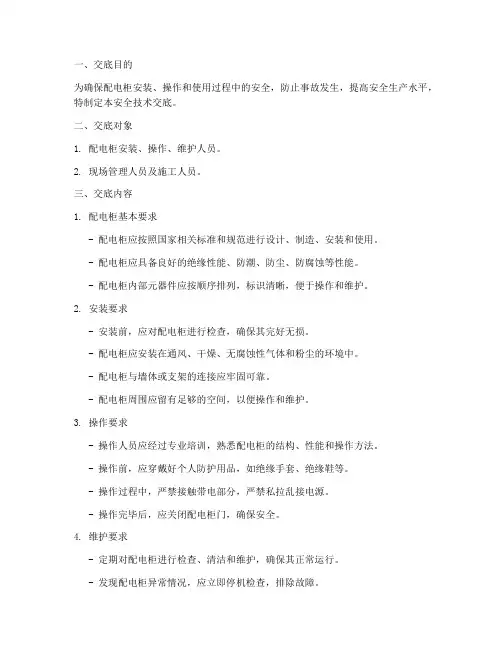 一、交底目的

为确保配电柜安装、操作和使用过程中的安全，防止事故发生，提高安全生产水平，特制定本安全技术交底。

二、交底对象

1. 配电柜安装、操作、维护人员。

2. 现场管理人员及施工人员。

三、交底内容

1. 配电柜基本要求

- 配电柜应按照国家相关标准和规范进行设计、制造、安装和使用。

- 配电柜应具备良好的绝缘性能、防潮、防尘、防腐蚀等性能。

- 配电柜内部元器件应按顺序排列，标识清晰，便于操作和维护。

2. 安装要求

- 安装前，应对配电柜进行检查，确保其完好无损。

- 配电柜应安装在通风、干燥、无腐蚀性气体和粉尘的环境中。

- 配电柜与墙体或支架的连接应牢固可靠。

- 配电柜周围应留有足够的空间，以便操作和维护。

3. 操作要求

- 操作人员应经过专业培训，熟悉配电柜的结构、性能和操作方法。

- 操作前，应穿戴好个人防护用品，如绝缘手套、绝缘鞋等。

- 操作过程中，严禁接触带电部分，严禁私拉乱接电源。

- 操作完毕后，应关闭配电柜门，确保安全。

4. 维护要求

- 定期对配电柜进行检查、清洁和维护，确保其正常运行。

- 发现配电柜异常情况，应立即停机检查，排除故障。